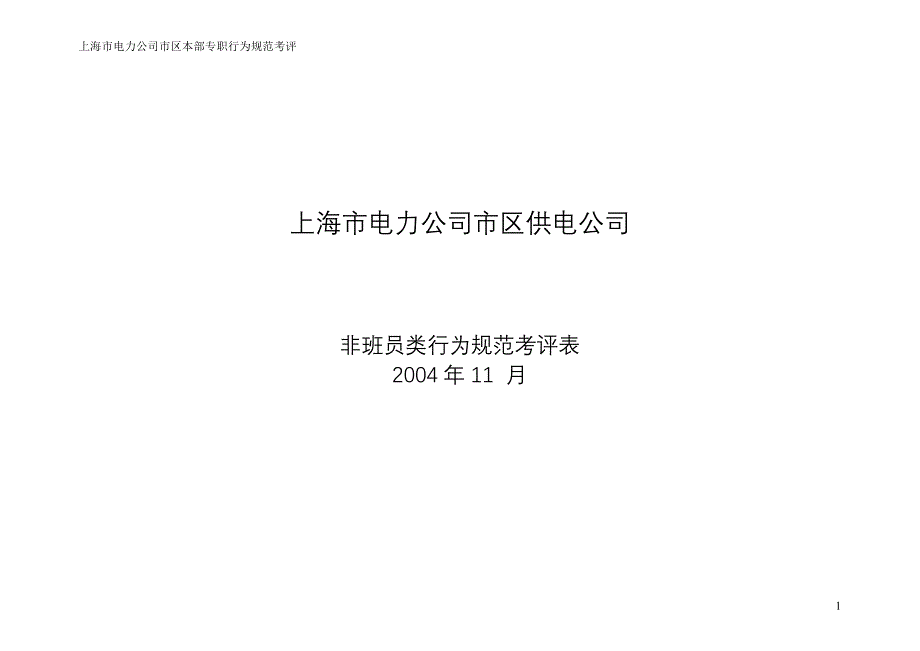 上海市电力公司市区本部专职行为规范考评

上海市电力公司市区供电公司

非班员类行为规范考评表
2004 年 11 月

1